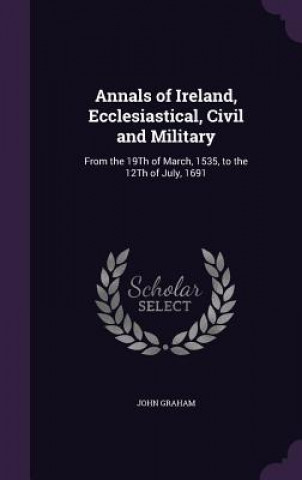 Annals of Ireland, Ecclesiastical, Civil and Military

From the 19Th of March, 1535, to the 12Th of July, 1691

Scholar SELECT

JOHN GRAHAM